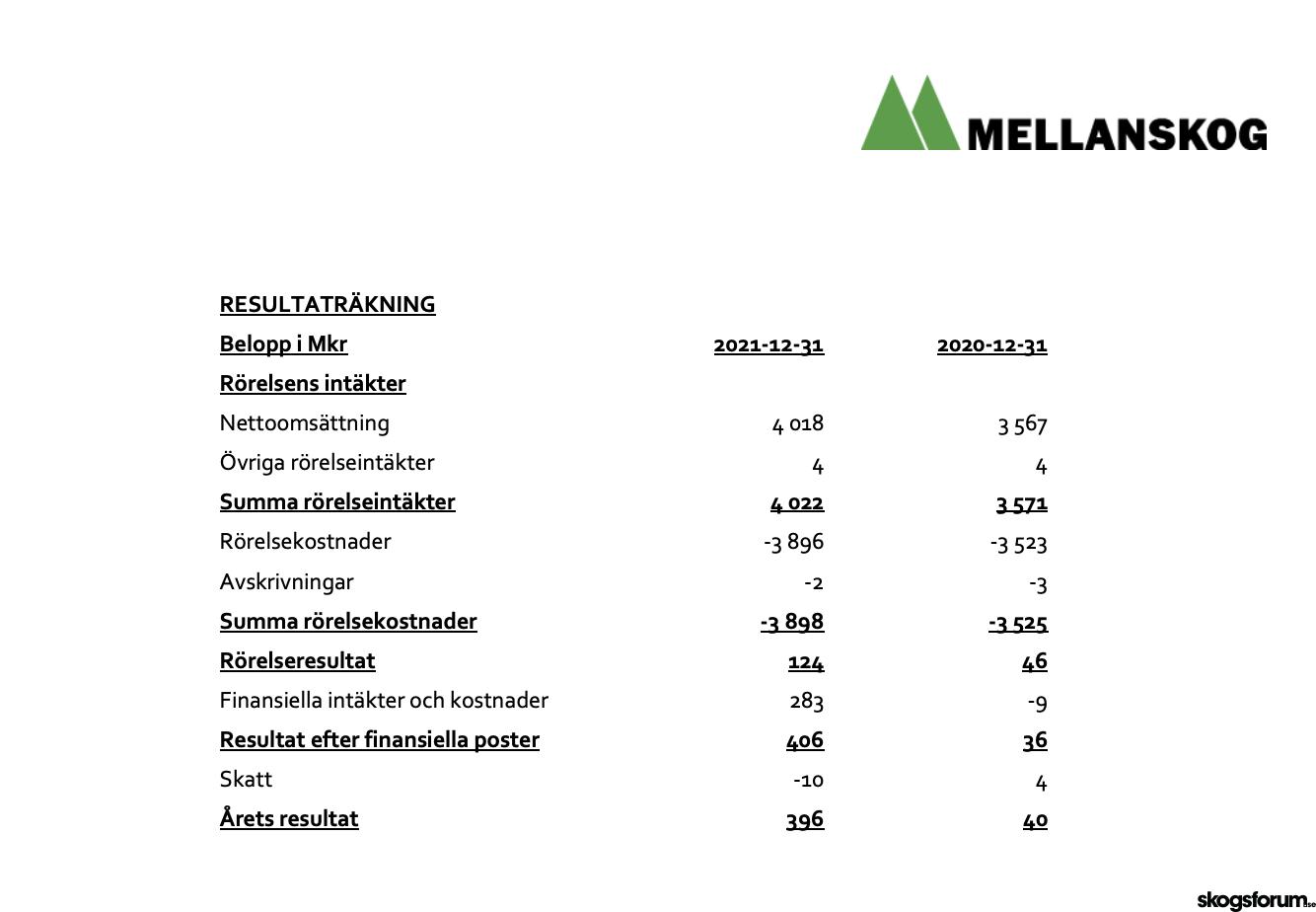 MELLANSKOG

RESULTATRÄKNING

| Belopp i Mkr | 2021-12-31 | 2020-12-31 |
|---|---|---|
| Rörelsens intäkter | | |
| Nettoomsättning | 4 018 | 3 567 |
| Övriga rörelseintäkter | 4 | 4 |
| Summa rörelseintäkter | 4 022 | 3 571 |
| Rörelsekostnader | -3 896 | -3 523 |
| Avskrivningar | -2 | -3 |
| Summa rörelsekostnader | -3 898 | -3 525 |
| Rörelseresultat | 124 | 46 |
| Finansiella intäkter och kostnader | 283 | -9 |
| Resultat efter finansiella poster | 406 | 36 |
| Skatt | -10 | 4 |
| Årets resultat | 396 | 40 |

skogsforum.se